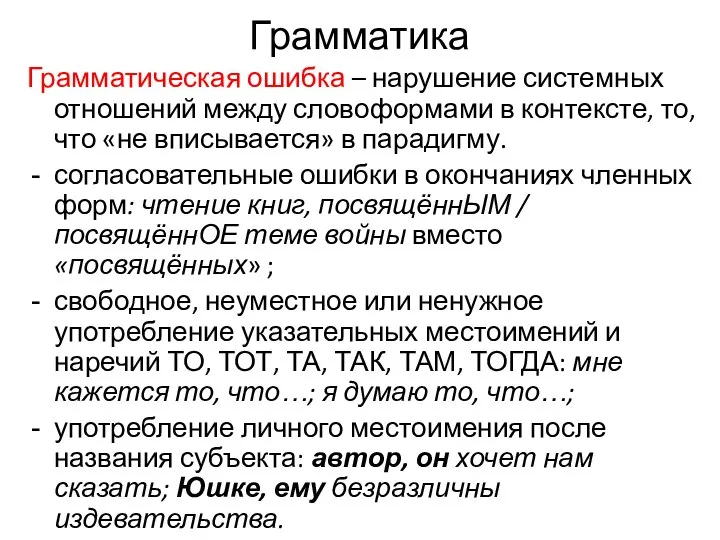 Грамматика

Грамматическая ошибка – нарушение системных отношений между словоформами в контексте, то, что «не вписывается» в парадигму.

- согласовательные ошибки в окончаниях членных форм: чтение книг, посвящённЫМ / посвящённОЕ теме войны вместо «посвящённых» ;
- свободное, неуместное или ненужное употребление указательных местоимений и наречий ТО, ТОТ, ТА, ТАК, ТАМ, ТОГДА: мне кажется то, что…; я думаю то, что…;
- употребление личного местоимения после названия субъекта: автор, он хочет нам сказать; Юшке, ему безразличны издевательства.